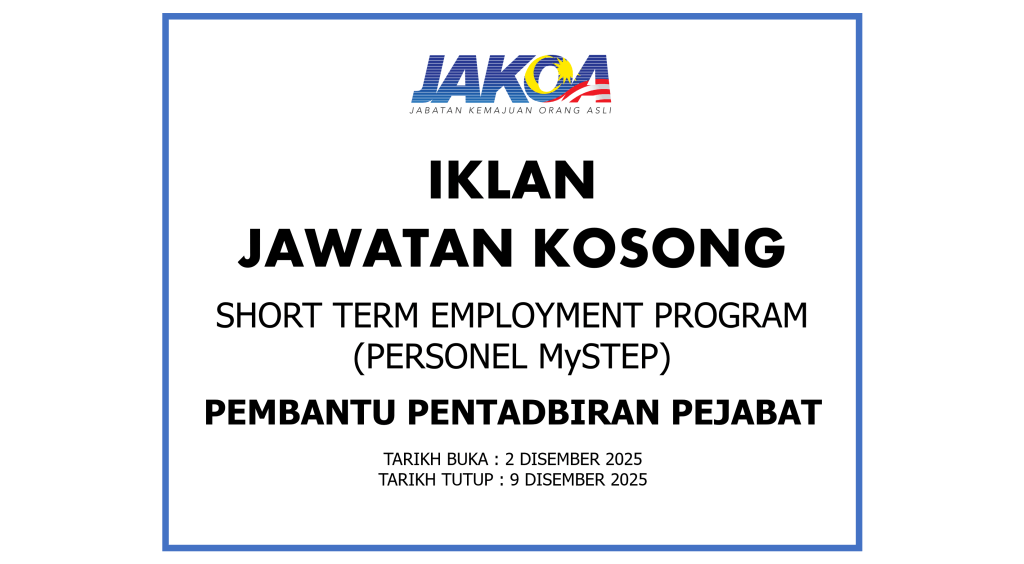 JAKOA
JABATAN KEMAJUAN ORANG ASLI

IKLAN
JAWATAN KOSONG

SHORT TERM EMPLOYMENT PROGRAM
(PERSONEL MySTEP)

PEMBANTU PENTADBIRAN PEJABAT

TARIKH BUKA : 2 DISEMBER 2025
TARIKH TUTUP : 9 DISEMBER 2025